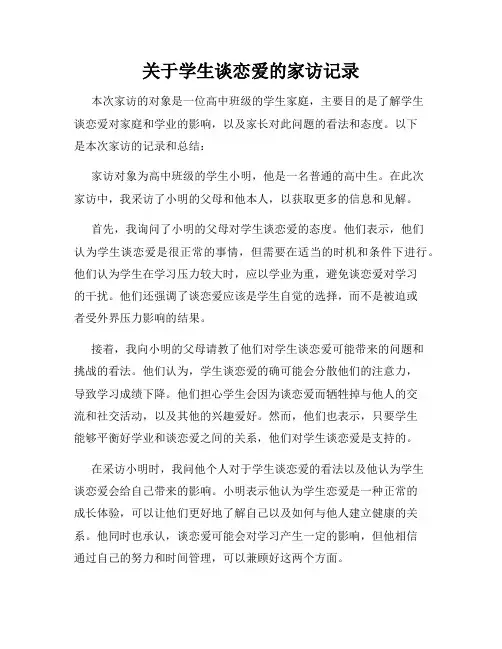 关于学生谈恋爱的家访记录

本次家访的对象是一位高中班级的学生家庭，主要目的是了解学生谈恋爱对家庭和学业的影响，以及家长对此问题的看法和态度。以下是本次家访的记录和总结：

家访对象为高中班级的学生小明，他是一名普通的高中生。在此次家访中，我采访了小明的父母和他本人，以获取更多的信息和见解。

首先，我询问了小明的父母对学生谈恋爱的态度。他们表示，他们认为学生谈恋爱是很正常的事情，但需要在适当的时机和条件下进行。他们认为学生在学习压力较大时，应以学业为重，避免谈恋爱对学习的干扰。他们还强调了谈恋爱应该是学生自觉的选择，而不是被迫或者受外界压力影响的结果。

接着，我向小明的父母请教了他们对学生谈恋爱可能带来的问题和挑战的看法。他们认为，学生谈恋爱的确可能会分散他们的注意力，导致学习成绩下降。他们担心学生会因为谈恋爱而牺牲掉与他人的交流和社交活动，以及其他的兴趣爱好。然而，他们也表示，只要学生能够平衡好学业和谈恋爱之间的关系，他们对学生谈恋爱是支持的。

在采访小明时，我问他个人对于学生谈恋爱的看法以及他认为学生谈恋爱会给自己带来的影响。小明表示他认为学生恋爱是一种正常的成长体验，可以让他们更好地了解自己以及如何与他人建立健康的关系。他同时也承认，谈恋爱可能会对学习产生一定的影响，但他相信通过自己的努力和时间管理，可以兼顾好这两个方面。